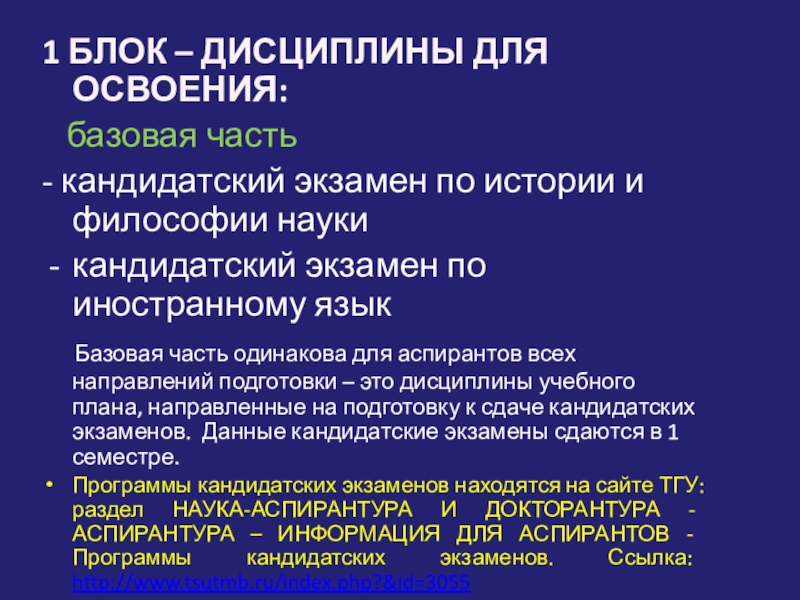 1 БЛОК – ДИСЦИПЛИНЫ ДЛЯ ОСВОЕНИЯ:

базовая часть

- кандидатский экзамен по истории и философии науки

- кандидатский экзамен по иностранному язык

Базовая часть одинакова для аспирантов всех направлений подготовки – это дисциплины учебного плана, направленные на подготовку к сдаче кандидатских экзаменов. Данные кандидатские экзамены сдаются в 1 семестре.

• Программы кандидатских экзаменов находятся на сайте ТГУ: раздел НАУКА-АСПИРАНТУРА И ДОКТОРАНТУРА - АСПИРАНТУРА – ИНФОРМАЦИЯ ДЛЯ АСПИРАНТОВ - Программы кандидатских экзаменов. Ссылка: http://www.tsutmb.ru/index.php?&id=3055